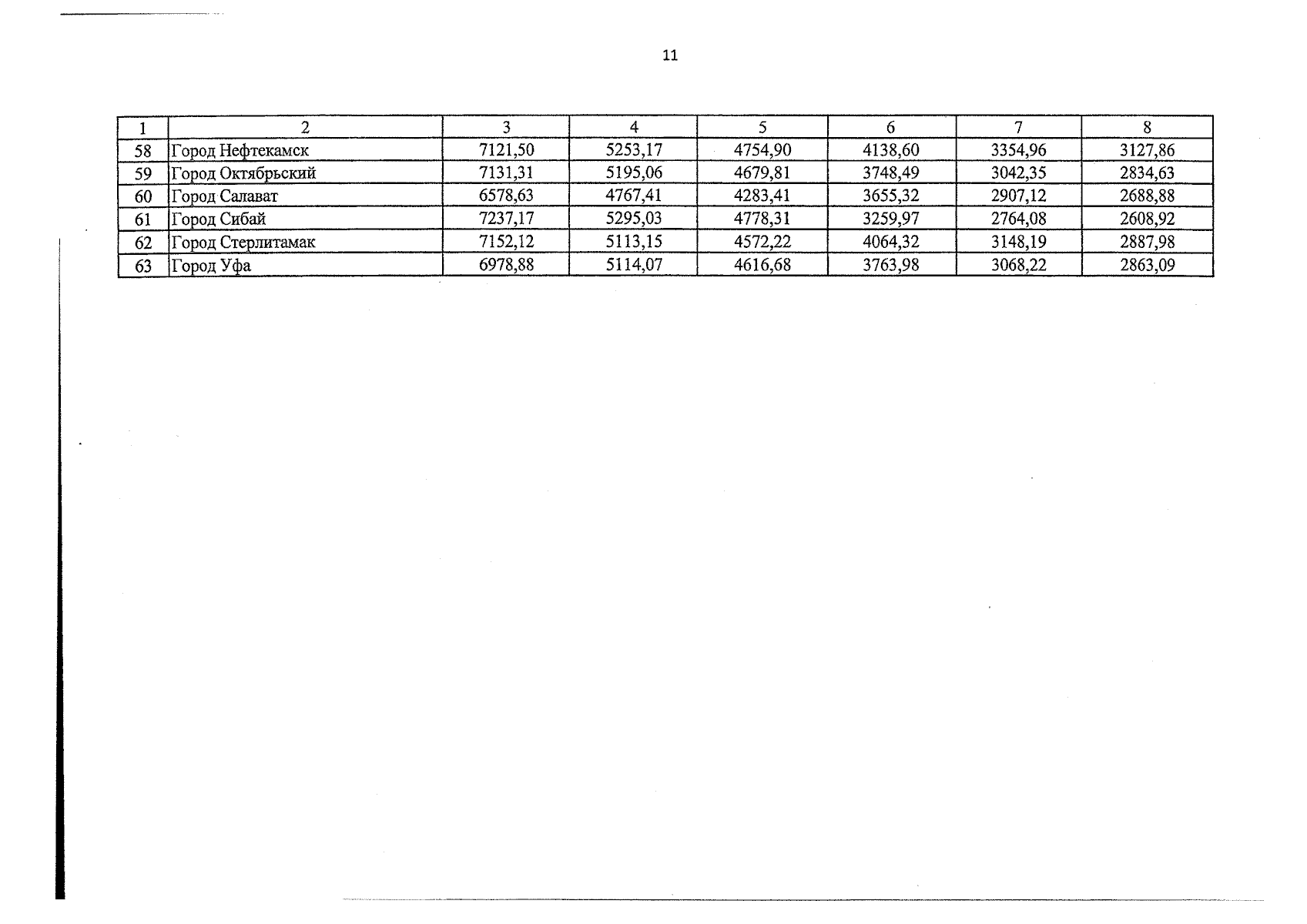 11

| 1 | 2 | 3 | 4 | 5 | 6 | 7 | 8 |
|---|---|---|---|---|---|---|---|
| 58 | Город Нефтекамск | 7121,50 | 5253,17 | 4754,90 | 4138,60 | 3354,96 | 3127,86 |
| 59 | Город Октябрьский | 7131,31 | 5195,06 | 4679,81 | 3748,49 | 3042,35 | 2834,63 |
| 60 | Город Салават | 6578,63 | 4767,41 | 4283,41 | 3655,32 | 2907,12 | 2688,88 |
| 61 | Город Сибай | 7237,17 | 5295,03 | 4778,31 | 3259,97 | 2764,08 | 2608,92 |
| 62 | Город Стерлитамак | 7152,12 | 5113,15 | 4572,22 | 4064,32 | 3148,19 | 2887,98 |
| 63 | Город Уфа | 6978,88 | 5114,07 | 4616,68 | 3763,98 | 3068,22 | 2863,09 |